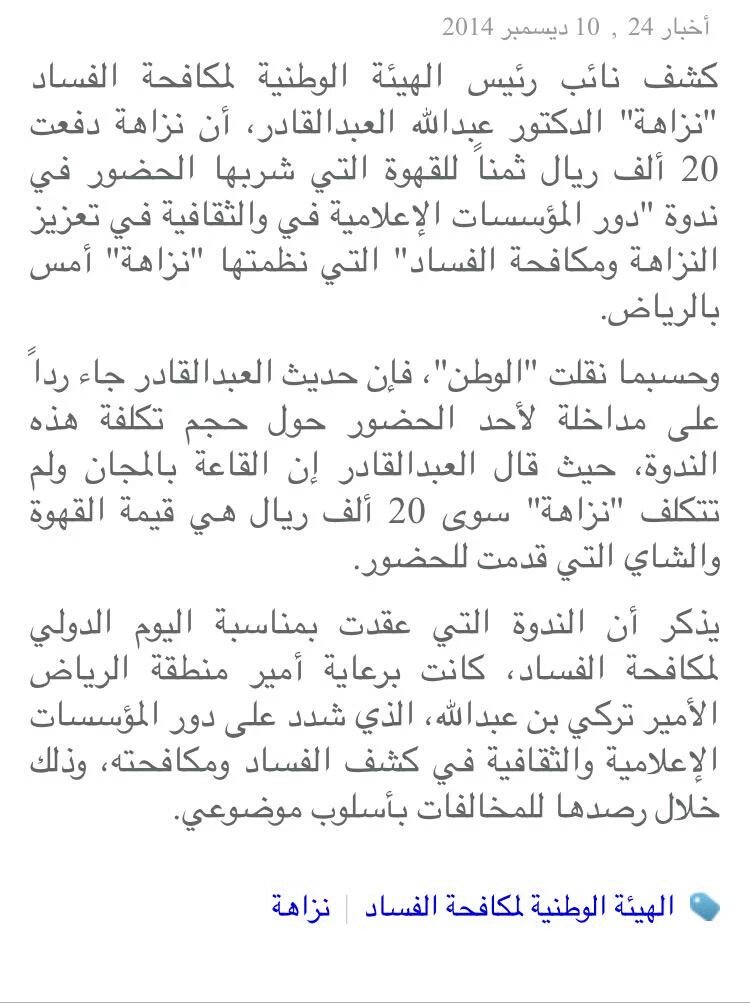 أخبار 24 , 10 ديسمبر 2014

كشف نائب رئيس الهيئة الوطنية لمكافحة الفساد "نزاهة" الدكتور عبدالله العبدالقادر، أن نزاهة دفعت 20 ألف ريال ثمناً للقهوة التي شربها الحضور في ندوة "دور المؤسسات الإعلامية في والثقافية في تعزيز النزاهة ومكافحة الفساد" التي نظمتها "نزاهة" أمس بالرياض.

وحسبما نقلت "الوطن"، فإن حديث العبدالقادر جاء رداً على مداخلة لأحد الحضور حول حجم تكلفة هذه الندوة، حيث قال العبدالقادر إن القاعة بالمجان ولم تتكلف "نزاهة" سوى 20 ألف ريال هي قيمة القهوة والشاي التي قدمت للحضور.

يذكر أن الندوة التي عقدت بمناسبة اليوم الدولي لمكافحة الفساد، كانت برعاية أمير منطقة الرياض الأمير تركي بن عبدالله، الذي شدد على دور المؤسسات الإعلامية والثقافية في كشف الفساد ومكافحته، وذلك خلال رصدها للمخالفات بأسلوب موضوعي.

الهيئة الوطنية لمكافحة الفساد | نزاهة